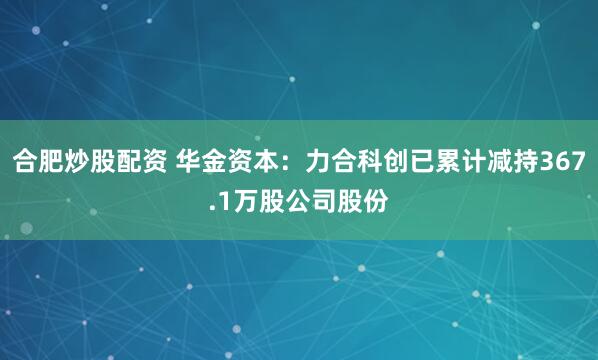 合肥炒股配资 华金资本：力合科创已累计减持367.1万股公司股份